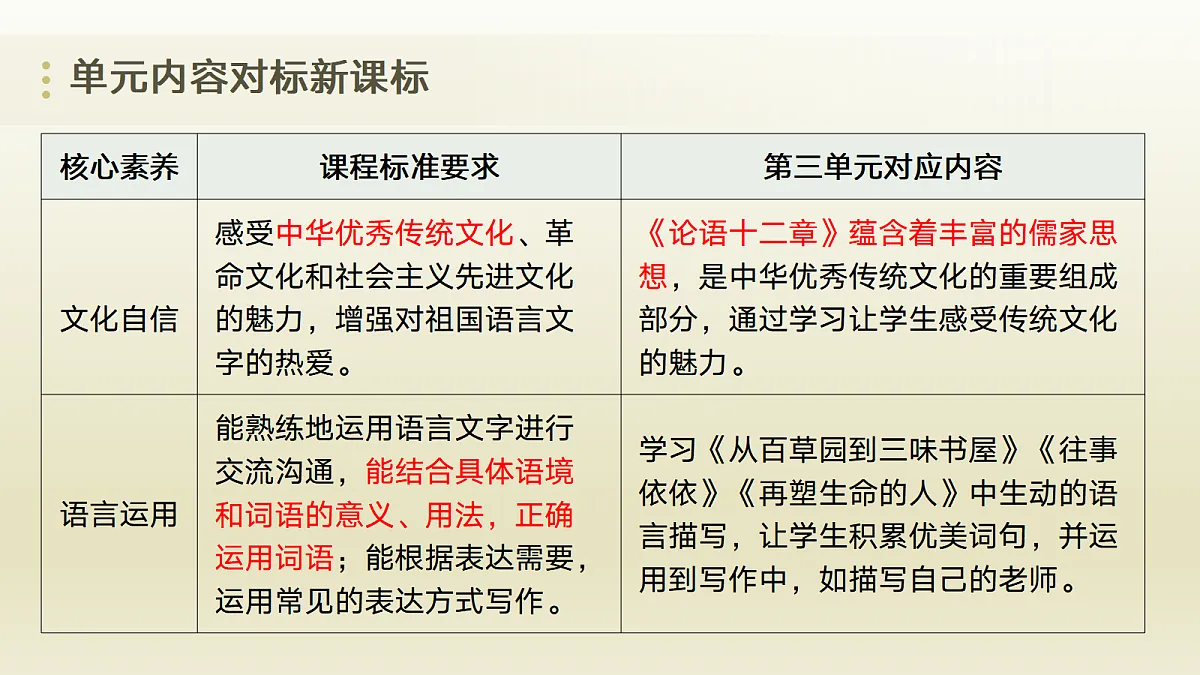 单元内容对标新课标

| 核心素养 | 课程标准要求 | 第三单元对应内容 |
|---|---|---|
| 文化自信 | 感受中华优秀传统文化、革命文化和社会主义先进文化的魅力，增强对祖国语言文字的热爱。 | 《论语十二章》蕴含着丰富的儒家思想，是中华优秀传统文化的重要组成部分，通过学习让学生感受传统文化的魅力。 |
| 语言运用 | 能熟练地运用语言文字进行交流沟通，能结合具体语境和词语的意义、用法，正确运用词语；能根据表达需要，运用常见的表达方式写作。 | 学习《从百草园到三味书屋》《往事依依》《再塑生命的人》中生动的语言描写，让学生积累优美词句，并运用到写作中，如描写自己的老师。 |